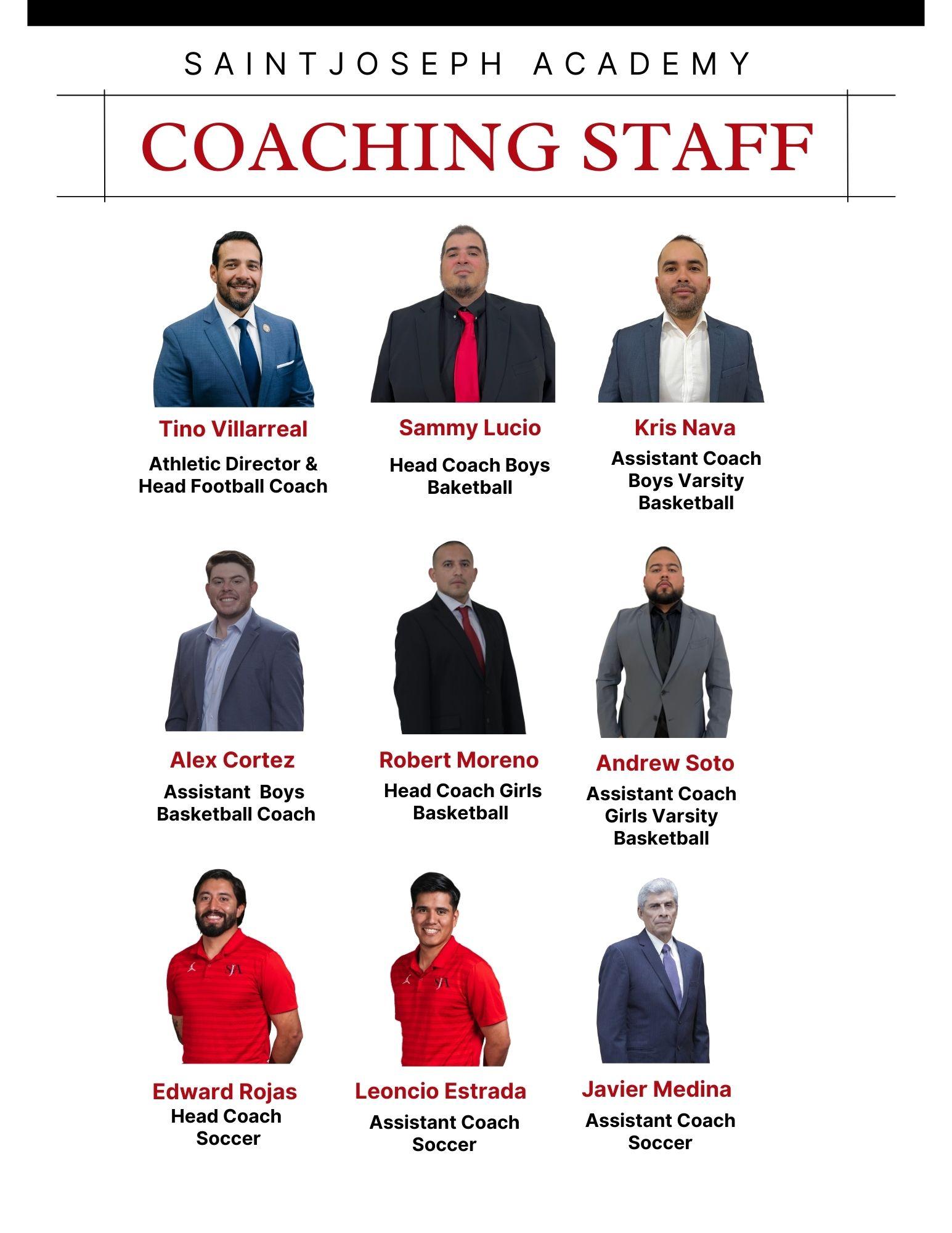 SAINTJOSEPH ACADEMY

COACHING STAFF

Tino Villarreal
Athletic Director &
Head Football Coach

Sammy Lucio
Head Coach Boys
Baketball

Kris Nava
Assistant Coach
Boys Varsity
Basketball

Alex Cortez
Assistant Boys
Basketball Coach

Robert Moreno
Head Coach Girls
Basketball

Andrew Soto
Assistant Coach
Girls Varsity
Basketball

Edward Rojas
Head Coach
Soccer

Leoncio Estrada
Assistant Coach
Soccer

Javier Medina
Assistant Coach
Soccer